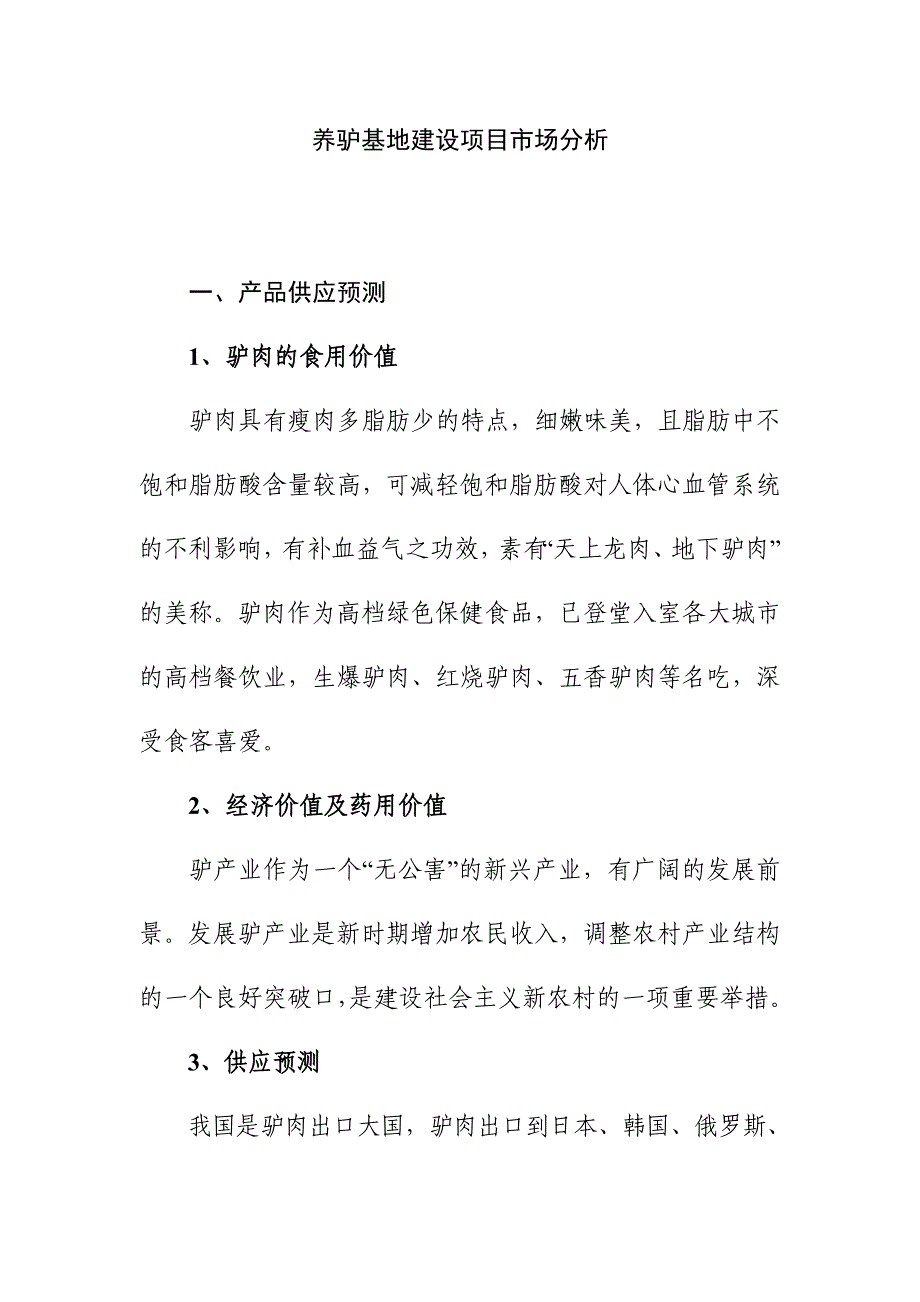 养驴基地建设项目市场分析

一、产品供应预测

1、驴肉的食用价值

驴肉具有瘦肉多脂肪少的特点，细嫩味美，且脂肪中不饱和脂肪酸含量较高，可减轻饱和脂肪酸对人体心血管系统的不利影响，有补血益气之功效，素有“天上龙肉、地下驴肉”的美称。驴肉作为高档绿色保健食品，已登堂入室各大城市的高档餐饮业，生爆驴肉、红烧驴肉、五香驴肉等名吃，深受食客喜爱。

2、经济价值及药用价值

驴产业作为一个“无公害”的新兴产业，有广阔的发展前景。发展驴产业是新时期增加农民收入，调整农村产业结构的一个良好突破口，是建设社会主义新农村的一项重要举措。

3、供应预测

我国是驴肉出口大国，驴肉出口到日本、韩国、俄罗斯、